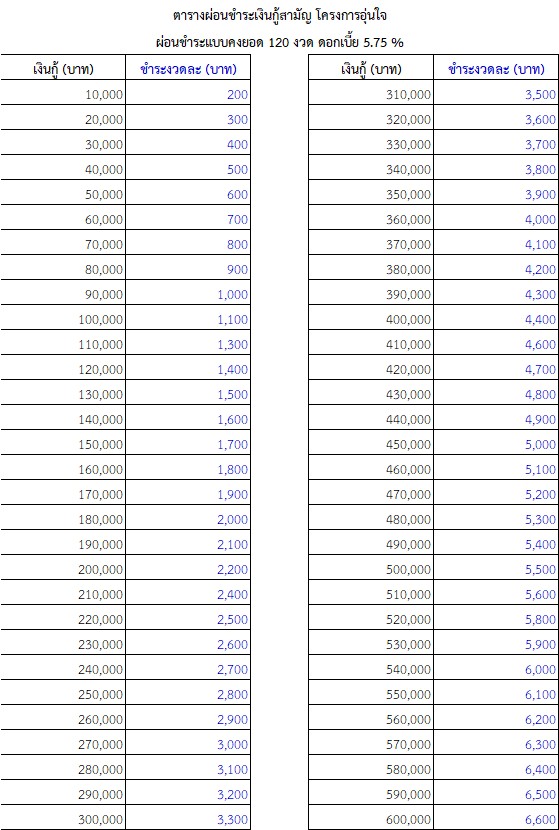 ตารางผ่อนชำระเงินกู้สามัญ โครงการอุ่นใจ

ผ่อนชำระแบบคงยอด 120 งวด ดอกเบี้ย 5.75 %

| เงินกู้ (บาท) | ชำระงวดละ (บาท) |
|---|---|
| 10,000 | 200 |
| 20,000 | 300 |
| 30,000 | 400 |
| 40,000 | 500 |
| 50,000 | 600 |
| 60,000 | 700 |
| 70,000 | 800 |
| 80,000 | 900 |
| 90,000 | 1,000 |
| 100,000 | 1,100 |
| 110,000 | 1,300 |
| 120,000 | 1,400 |
| 130,000 | 1,500 |
| 140,000 | 1,600 |
| 150,000 | 1,700 |
| 160,000 | 1,800 |
| 170,000 | 1,900 |
| 180,000 | 2,000 |
| 190,000 | 2,100 |
| 200,000 | 2,200 |
| 210,000 | 2,400 |
| 220,000 | 2,500 |
| 230,000 | 2,600 |
| 240,000 | 2,700 |
| 250,000 | 2,800 |
| 260,000 | 2,900 |
| 270,000 | 3,000 |
| 280,000 | 3,100 |
| 290,000 | 3,200 |
| 300,000 | 3,300 |

| เงินกู้ (บาท) | ชำระงวดละ (บาท) |
|---|---|
| 310,000 | 3,500 |
| 320,000 | 3,600 |
| 330,000 | 3,700 |
| 340,000 | 3,800 |
| 350,000 | 3,900 |
| 360,000 | 4,000 |
| 370,000 | 4,100 |
| 380,000 | 4,200 |
| 390,000 | 4,300 |
| 400,000 | 4,400 |
| 410,000 | 4,600 |
| 420,000 | 4,700 |
| 430,000 | 4,800 |
| 440,000 | 4,900 |
| 450,000 | 5,000 |
| 460,000 | 5,100 |
| 470,000 | 5,200 |
| 480,000 | 5,300 |
| 490,000 | 5,400 |
| 500,000 | 5,500 |
| 510,000 | 5,600 |
| 520,000 | 5,800 |
| 530,000 | 5,900 |
| 540,000 | 6,000 |
| 550,000 | 6,100 |
| 560,000 | 6,200 |
| 570,000 | 6,300 |
| 580,000 | 6,400 |
| 590,000 | 6,500 |
| 600,000 | 6,600 |